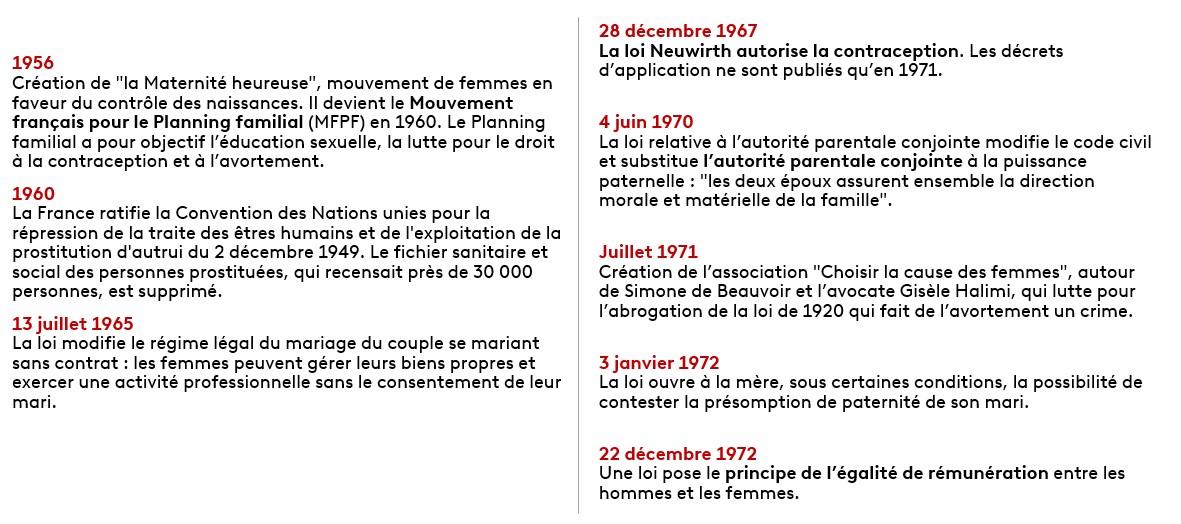 1956
Création de "la Maternité heureuse", mouvement de femmes en faveur du contrôle des naissances. Il devient le Mouvement français pour le Planning familial (MFPF) en 1960. Le Planning familial a pour objectif l'éducation sexuelle, la lutte pour le droit à la contraception et à l'avortement.

1960
La France ratifie la Convention des Nations unies pour la répression de la traite des êtres humains et de l'exploitation de la prostitution d'autrui du 2 décembre 1949. Le fichier sanitaire et social des personnes prostituées, qui recensait près de 30 000 personnes, est supprimé.

13 juillet 1965
La loi modifie le régime légal du mariage du couple se mariant sans contrat : les femmes peuvent gérer leurs biens propres et exercer une activité professionnelle sans le consentement de leur mari.

28 décembre 1967
La loi Neuwirth autorise la contraception. Les décrets d'application ne sont publiés qu'en 1971.

4 juin 1970
La loi relative à l'autorité parentale conjointe modifie le code civil et substitue l'autorité parentale conjointe à la puissance paternelle : "les deux époux assurent ensemble la direction morale et matérielle de la famille".

Juillet 1971
Création de l'association "Choisir la cause des femmes", autour de Simone de Beauvoir et l'avocate Gisèle Halimi, qui lutte pour l'abrogation de la loi de 1920 qui fait de l'avortement un crime.

3 janvier 1972
La loi ouvre à la mère, sous certaines conditions, la possibilité de contester la présomption de paternité de son mari.

22 décembre 1972
Une loi pose le principe de l'égalité de rémunération entre les hommes et les femmes.